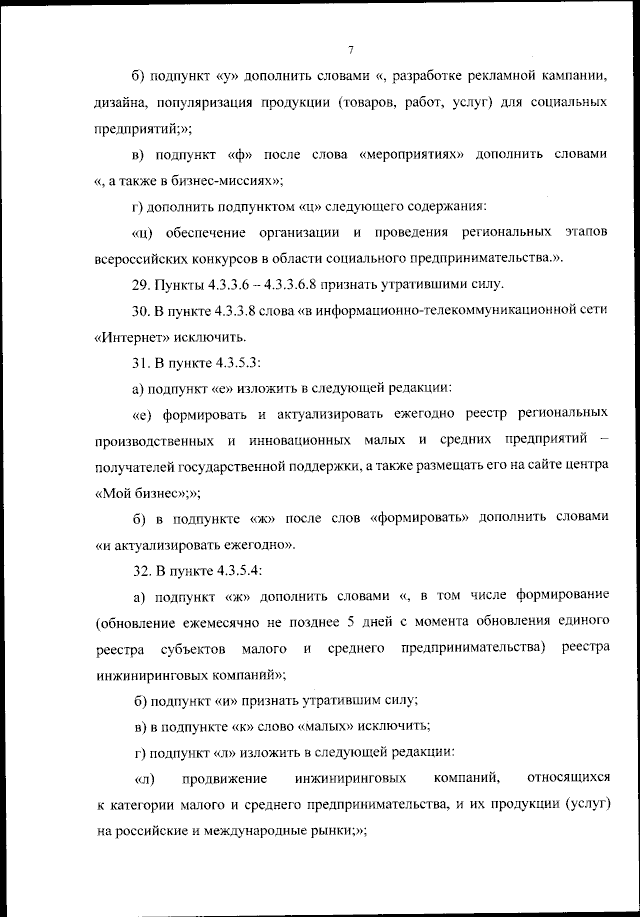 7

б) подпункт «у» дополнить словами «, разработке рекламной кампании, дизайна, популяризация продукции (товаров, работ, услуг) для социальных предприятий;»;

в) подпункт «ф» после слова «мероприятиях» дополнить словами «, а также в бизнес-миссиях»;

г) дополнить подпунктом «ц» следующего содержания:

«ц) обеспечение организации и проведения региональных этапов всероссийских конкурсов в области социального предпринимательства.».

29. Пункты 4.3.3.6 – 4.3.3.6.8 признать утратившими силу.

30. В пункте 4.3.3.8 слова «в информационно-телекоммуникационной сети «Интернет» исключить.

31. В пункте 4.3.5.3:

а) подпункт «е» изложить в следующей редакции:

«е) формировать и актуализировать ежегодно реестр региональных производственных и инновационных малых и средних предприятий – получателей государственной поддержки, а также размещать его на сайте центра «Мой бизнес»;»;

б) в подпункте «ж» после слов «формировать» дополнить словами «и актуализировать ежегодно».

32. В пункте 4.3.5.4:

а) подпункт «ж» дополнить словами «, в том числе формирование (обновление ежемесячно не позднее 5 дней с момента обновления единого реестра субъектов малого и среднего предпринимательства) реестра инжиниринговых компаний»;

б) подпункт «и» признать утратившим силу;

в) в подпункте «к» слово «малых» исключить;

г) подпункт «л» изложить в следующей редакции:

«л) продвижение инжиниринговых компаний, относящихся к категории малого и среднего предпринимательства, и их продукции (услуг) на российские и международные рынки;»;